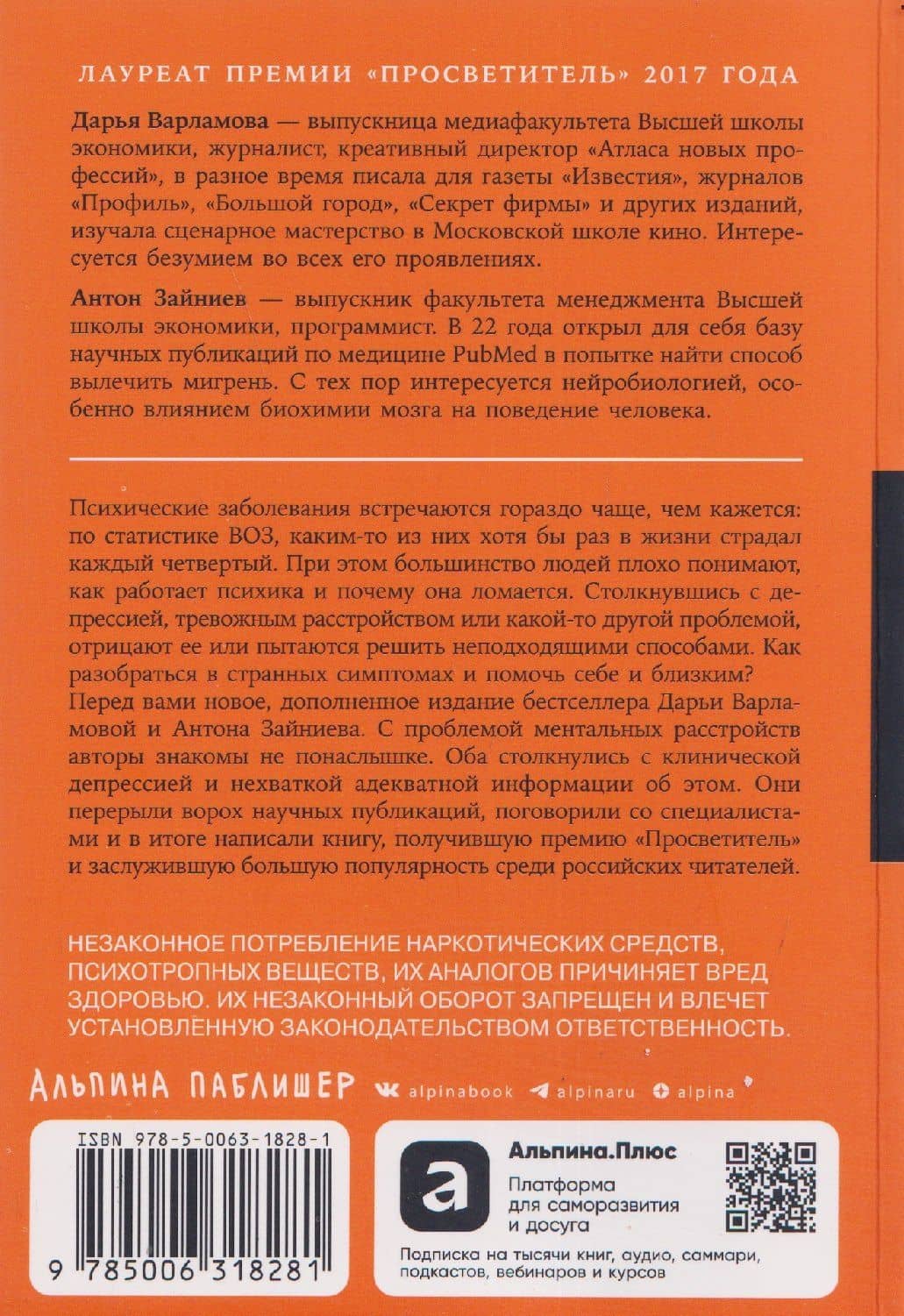 ЛАУРЕАТ ПРЕМИИ «ПРОСВЕТИТЕЛЬ» 2017 ГОДА

Дарья Варламова — выпускница медиафакультета Высшей школы экономики, журналист, креативный директор «Атласа новых профессий», в разное время писала для газеты «Известия», журналов «Профиль», «Большой город», «Секрет фирмы» и других изданий, изучала сценарное мастерство в Московской школе кино. Интересуется безумием во всех его проявлениях.

Антон Зайниев — выпускник факультета менеджмента Высшей школы экономики, программист. В 22 года открыл для себя базу научных публикаций по медицине PubMed в попытке найти способ вылечить мигрень. С тех пор интересуется нейробиологией, особенно влиянием биохимии мозга на поведение человека.

Психические заболевания встречаются гораздо чаще, чем кажется: по статистике ВОЗ, каким-то из них хотя бы раз в жизни страдал каждый четвертый. При этом большинство людей плохо понимают, как работает психика и почему она ломается. Столкнувшись с депрессией, тревожным расстройством или какой-то другой проблемой, отрицают ее или пытаются решить неподходящими способами. Как разобраться в странных симптомах и помочь себе и близким?
Перед вами новое, дополненное издание бестселлера Дарьи Варламовой и Антона Зайниева. С проблемой ментальных расстройств авторы знакомы не понаслышке. Оба столкнулись с клинической депрессией и нехваткой адекватной информации об этом. Они перерыли ворох научных публикаций, поговорили со специалистами и в итоге написали книгу, получившую премию «Просветитель» и заслужившую большую популярность среди российских читателей.

НЕЗАКОННОЕ ПОТРЕБЛЕНИЕ НАРКОТИЧЕСКИХ СРЕДСТВ, ПСИХОТРОПНЫХ ВЕЩЕСТВ, ИХ АНАЛОГОВ ПРИЧИНЯЕТ ВРЕД ЗДОРОВЬЮ. ИХ НЕЗАКОННЫЙ ОБОРОТ ЗАПРЕЩЕН И ВЛЕЧЕТ УСТАНОВЛЕННУЮ ЗАКОНОДАТЕЛЬСТВОМ ОТВЕТСТВЕННОСТЬ.

АЛЬПИНА ПАБЛИШЕР alpinabook alpinaru alpina

ISBN 978-5-0063-1828-1

9 785006 318281

Альпина.Плюс
Платформа для саморазвития и досуга

Подписка на тысячи книг, аудио, саммари, подкастов, вебинаров и курсов